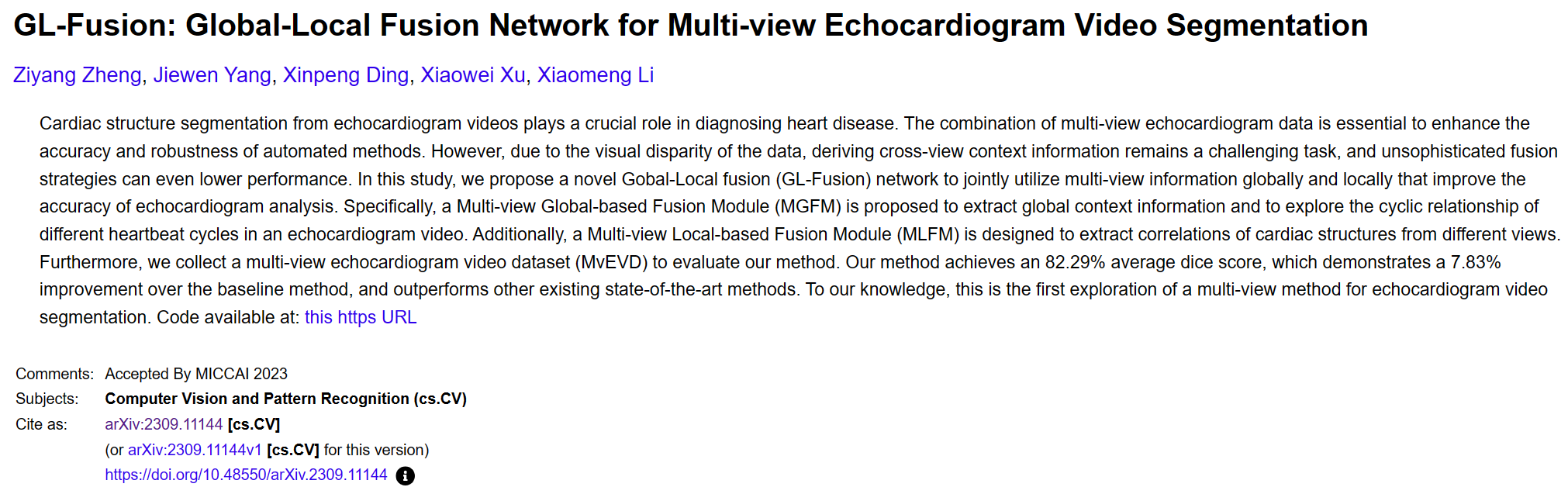 GL-Fusion: Global-Local Fusion Network for Multi-view Echocardiogram Video Segmentation

Ziyang Zheng, Jiewen Yang, Xinpeng Ding, Xiaowei Xu, Xiaomeng Li

Cardiac structure segmentation from echocardiogram videos plays a crucial role in diagnosing heart disease. The combination of multi-view echocardiogram data is essential to enhance the accuracy and robustness of automated methods. However, due to the visual disparity of the data, deriving cross-view context information remains a challenging task, and unsophisticated fusion strategies can even lower performance. In this study, we propose a novel Gobal-Local fusion (GL-Fusion) network to jointly utilize multi-view information globally and locally that improve the accuracy of echocardiogram analysis. Specifically, a Multi-view Global-based Fusion Module (MGFM) is proposed to extract global context information and to explore the cyclic relationship of different heartbeat cycles in an echocardiogram video. Additionally, a Multi-view Local-based Fusion Module (MLFM) is designed to extract correlations of cardiac structures from different views. Furthermore, we collect a multi-view echocardiogram video dataset (MvEVD) to evaluate our method. Our method achieves an 82.29% average dice score, which demonstrates a 7.83% improvement over the baseline method, and outperforms other existing state-of-the-art methods. To our knowledge, this is the first exploration of a multi-view method for echocardiogram video segmentation. Code available at: this https URL

Comments: Accepted By MICCAI 2023
Subjects: Computer Vision and Pattern Recognition (cs.CV)
Cite as: arXiv:2309.11144 [cs.CV]
(or arXiv:2309.11144v1 [cs.CV] for this version)
https://doi.org/10.48550/arXiv.2309.11144